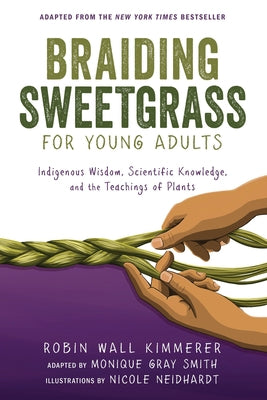 ADAPTED FROM THE NEW YORK TIMES BESTSELLER

BRAIDING SWEETGRASS

FOR YOUNG ADULTS

Indigenous Wisdom, Scientific Knowledge, and the Teachings of Plants

ROBIN WALL KIMMERER

ADAPTED BY MONIQUE GRAY SMITH

ILLUSTRATIONS BY NICOLE NEIDHARDT